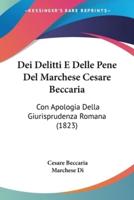 KESSINGER'S RARE REPRINTS

Dei Delitti E Delle Pene Del Marchese Cesare Beccaria

Con Apologia Della Giurisprudenza Romana (1823)

Cesare Beccaria
Marchese Di